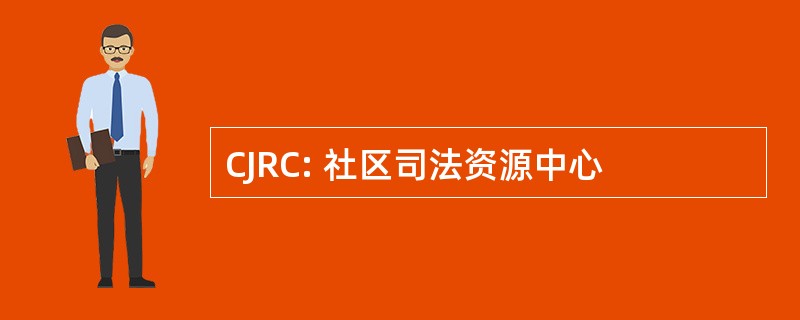 CJRC: 社区司法资源中心